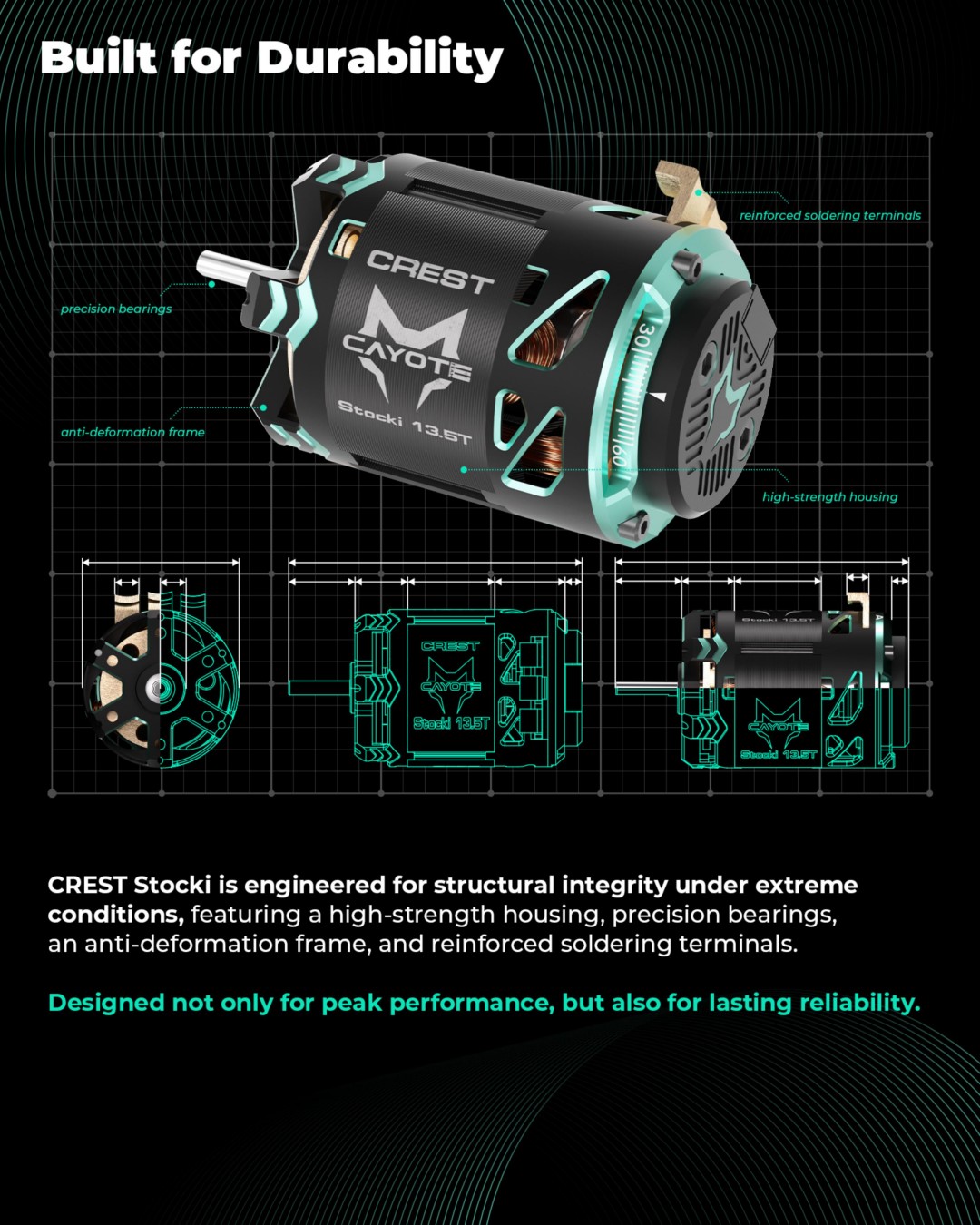 Built for Durability

reinforced soldering terminals

precision bearings

CREST

CAYOTE

Stocki 13.5T

30

60

anti-deformation frame

high-strength housing

CREST

CAYOTE

Stocki 13.5T

Stocki 13.5T

CAYOTE

Stocki 13.5T

CREST Stocki is engineered for structural integrity under extreme conditions, featuring a high-strength housing, precision bearings, an anti-deformation frame, and reinforced soldering terminals.

Designed not only for peak performance, but also for lasting reliability.